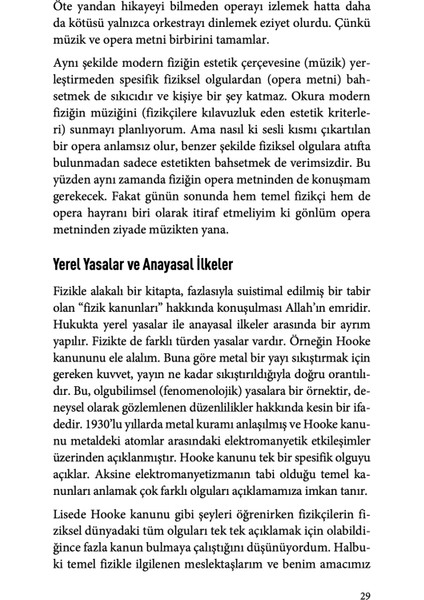 Öte yandan hikayeyi bilmeden operayı izlemek hatta daha da kötüsü yalnızca orkestrayı dinlemek eziyet olurdu. Çünkü müzik ve opera metni birbirini tamamlar.

Aynı şekilde modern fiziğin estetik çerçevesine (müzik) yerleştirmeden spesifik fiziksel olgulardan (opera metni) bahsetmek de sıkıcıdır ve kişiye bir şey katmaz. Okura modern fiziğin müziğini (fizikçilere kılavuzluk eden estetik kriterleri) sunmayı planlıyorum. Ama nasıl ki sesli kısmı çıkartılan bir opera anlamsız olur, benzer şekilde fiziksel olgulara atıfta bulunmadan sadece estetikten bahsetmek de verimsizdir. Bu yüzden aynı zamanda fiziğin opera metninden de konuşmam gerekecek. Fakat günün sonunda hem temel fizikçi hem de opera hayranı biri olarak itiraf etmeliyim ki gönlüm opera metninden ziyade müzikten yana.

Yerel Yasalar ve Anayasal İlkeler

Fizikle alakalı bir kitapta, fazlasıyla suistimal edilmiş bir tabir olan "fizik kanunları" hakkında konuşulması Allah'ın emridir. Hukukta yerel yasalar ile anayasal ilkeler arasında bir ayrım yapılır. Fizikte de farklı türden yasalar vardır. Örneğin Hooke kanununu ele alalım. Buna göre metal bir yayı sıkıştırmak için gereken kuvvet, yayın ne kadar sıkıştırıldığıyla doğru orantılıdır. Bu, olgubilimsel (fenomenolojik) yasalara bir örnektir, deneysel olarak gözlemlenen düzenlilikler hakkında kesin bir ifadedir. 1930'lu yıllarda metal kuramı anlaşılmış ve Hooke kanunu metaldeki atomlar arasındaki elektromanyetik etkileşimler üzerinden açıklanmıştır. Hooke kanunu tek bir spesifik olguyu açıklar. Aksine elektromanyetizmanın tabi olduğu temel kanunları anlamak çok farklı olguları açıklamamıza imkan tanır.

Lisede Hooke kanunu gibi şeyleri öğrenirken fizikçilerin fiziksel dünyadaki tüm olguları tek tek açıklamak için olabildiğince fazla kanun bulmaya çalıştığını düşünüyordum. Halbuki temel fizikle ilgilenen meslektaşlarım ve benim amacımız

29